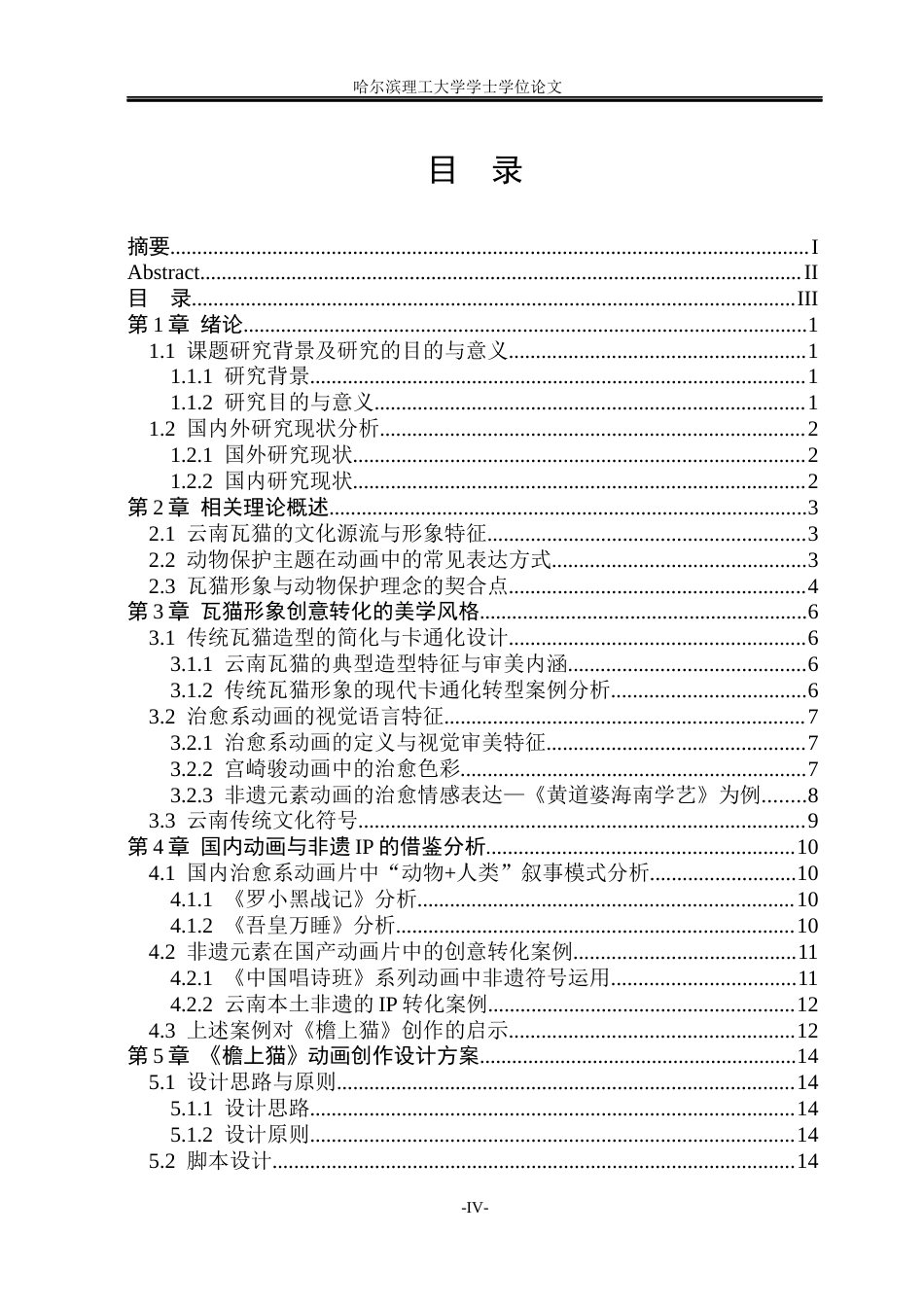 哈尔滨理工大学学士学位论文

目 录

摘要 I
Abstract II
目 录 III
第1章 绪论 1
1.1 课题研究背景及研究的目的与意义 1
1.1.1 研究背景 1
1.1.2 研究目的与意义 1
1.2 国内外研究现状分析 2
1.2.1 国外研究现状 2
1.2.2 国内研究现状 2
第2章 相关理论概述 3
2.1 云南瓦猫的文化源流与形象特征 3
2.2 动物保护主题在动画中的常见表达方式 3
2.3 瓦猫形象与动物保护理念的契合点 4
第3章 瓦猫形象创意转化的美学风格 6
3.1 传统瓦猫造型的简化与卡通化设计 6
3.1.1 云南瓦猫的典型造型特征与审美内涵 6
3.1.2 传统瓦猫形象的现代卡通化转型案例分析 6
3.2 治愈系动画的视觉语言特征 7
3.2.1 治愈系动画的定义与视觉审美特征 7
3.2.2 宫崎骏动画中的治愈色彩 7
3.2.3 非遗元素动画的治愈情感表达—《黄道婆海南学艺》为例 8
3.3 云南传统文化符号 9
第4章 国内动画与非遗IP的借鉴分析 10
4.1 国内治愈系动画片中“动物+人类”叙事模式分析 10
4.1.1 《罗小黑战记》分析 10
4.1.2 《吾皇万睡》分析 10
4.2 非遗元素在国产动画片中的创意转化案例 11
4.2.1 《中国唱诗班》系列动画中非遗符号运用 11
4.2.2 云南本土非遗的IP转化案例 12
4.3 上述案例对《檐上猫》创作的启示 12
第5章 《檐上猫》动画创作设计方案 14
5.1 设计思路与原则 14
5.1.1 设计思路 14
5.1.2 设计原则 14
5.2 脚本设计 14

-IV-